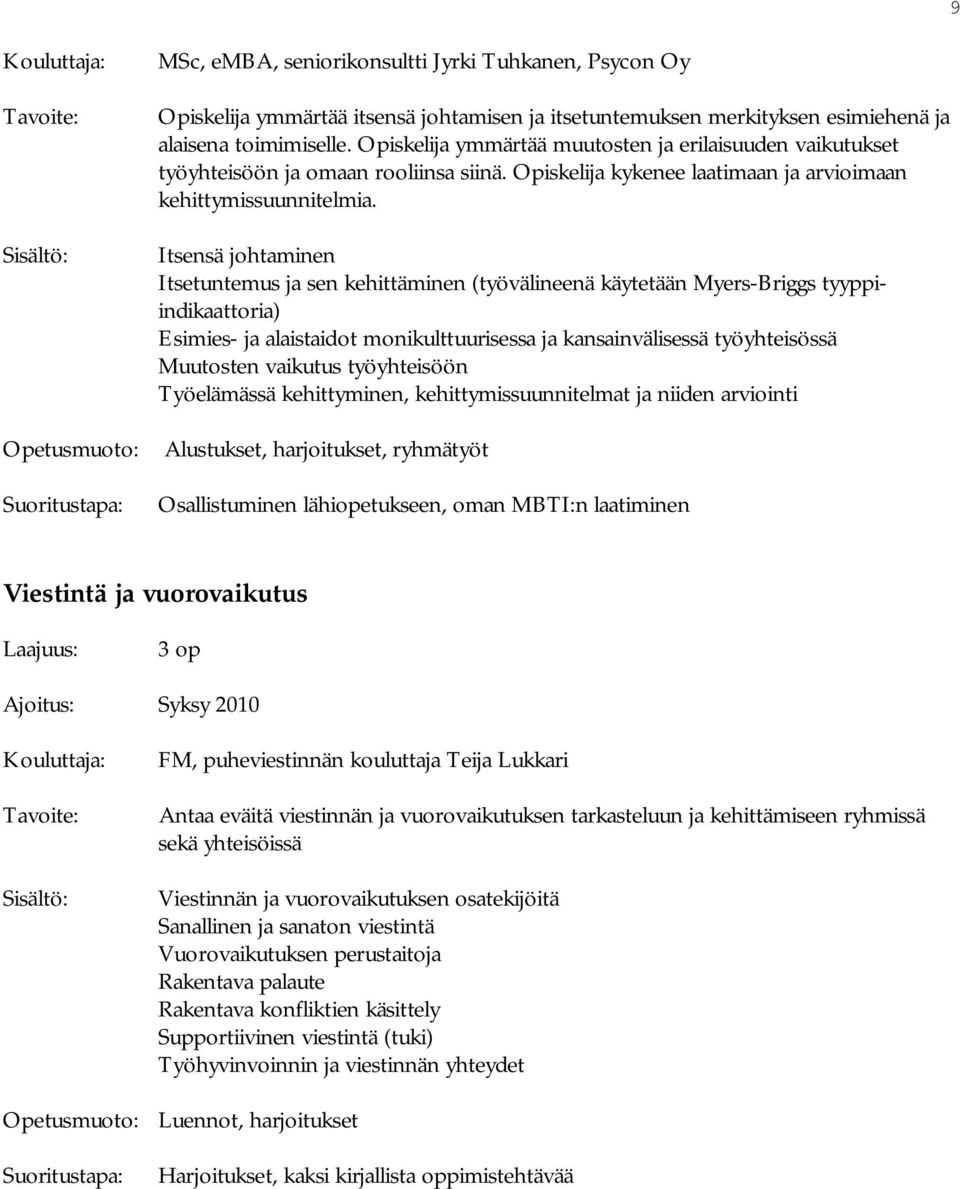 9

Kouluttaja: MSc, eMBA, seniorikonsultti Jyrki Tuhkanen, Psycon Oy

Tavoite: Opiskelija ymmärtää itsensä johtamisen ja itsetuntemuksen merkityksen esimiehenä ja alaisena toimimiselle. Opiskelija ymmärtää muutosten ja erilaisuuden vaikutukset työyhteisöön ja omaan rooliinsa siinä. Opiskelija kykenee laatimaan ja arvioimaan kehittymissuunnitelmia.

Sisältö: Itsensä johtaminen
Itsetuntemus ja sen kehittäminen (työvälineenä käytetään Myers-Briggs tyyppiindikaattoria)
Esimies- ja alaistaidot monikulttuurisessa ja kansainvälisessä työyhteisössä
Muutosten vaikutus työyhteisöön
Työelämässä kehittyminen, kehittymissuunnitelmat ja niiden arviointi

Opetusmuoto: Alustukset, harjoitukset, ryhmätyöt

Suoritustapa: Osallistuminen lähiopetukseen, oman MBTI:n laatiminen

Viestintä ja vuorovaikutus

Laajuus: 3 op

Ajoitus: Syksy 2010

Kouluttaja: FM, puheviestinnän kouluttaja Teija Lukkari

Tavoite: Antaa eväitä viestinnän ja vuorovaikutuksen tarkasteluun ja kehittämiseen ryhmissä sekä yhteisöissä

Sisältö: Viestinnän ja vuorovaikutuksen osatekijöitä
Sanallinen ja sanaton viestintä
Vuorovaikutuksen perustaitoja
Rakentava palaute
Rakentava konfliktien käsittely
Supportiivinen viestintä (tuki)
Työhyvinvoinnin ja viestinnän yhteydet

Opetusmuoto: Luennot, harjoitukset

Suoritustapa: Harjoitukset, kaksi kirjallista oppimistehtävää